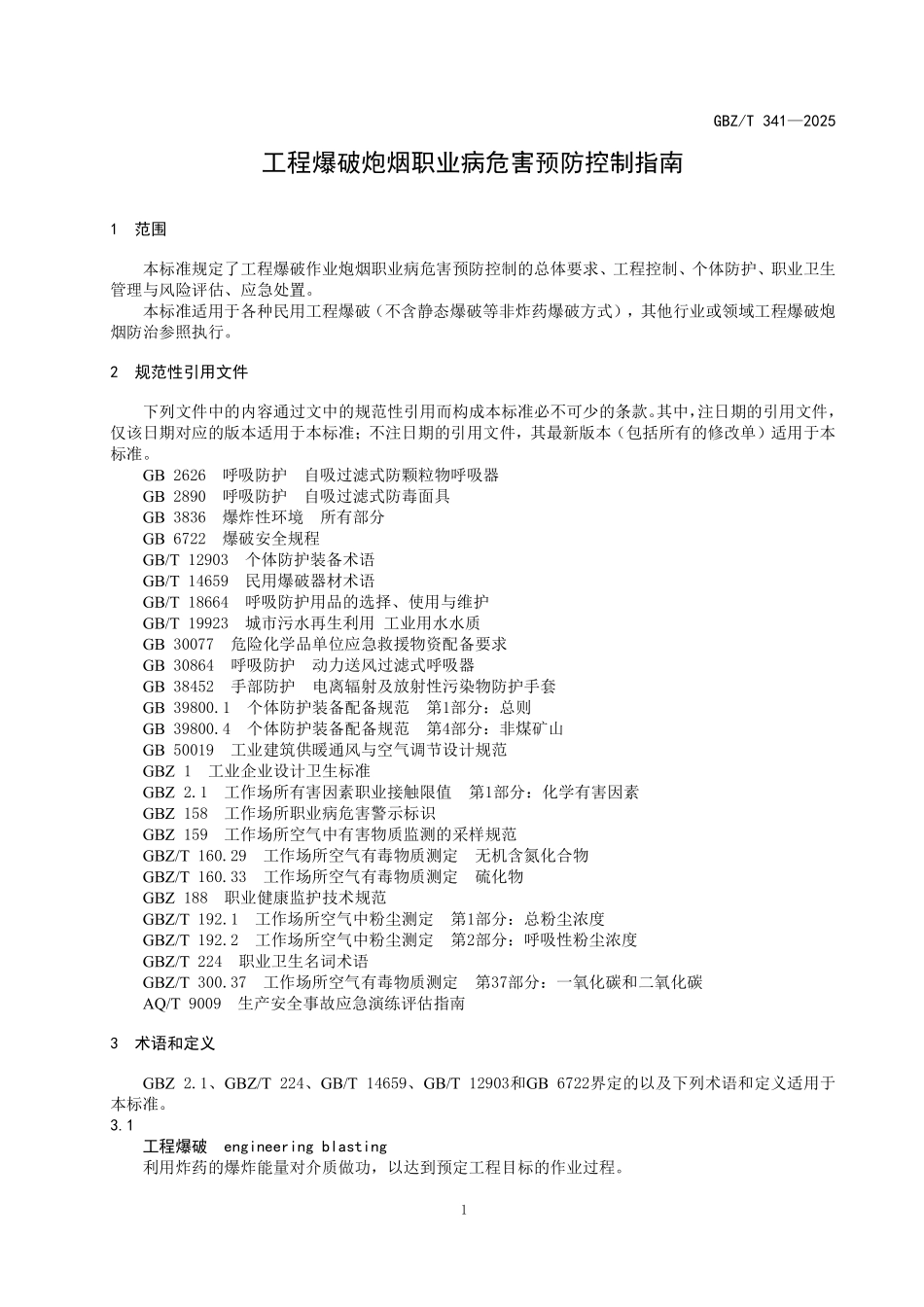 GBZ/T 341—2025

工程爆破炮烟职业病危害预防控制指南

1 范围

本标准规定了工程爆破作业炮烟职业病危害预防控制的总体要求、工程控制、个体防护、职业卫生管理与风险评估、应急处置。

本标准适用于各种民用工程爆破（不含静态爆破等非炸药爆破方式），其他行业或领域工程爆破炮烟防治参照执行。

2 规范性引用文件

下列文件中的内容通过文中的规范性引用而构成本标准必不可少的条款。其中，注日期的引用文件，仅该日期对应的版本适用于本标准；不注日期的引用文件，其最新版本（包括所有的修改单）适用于本标准。

GB 2626 呼吸防护 自吸过滤式防颗粒物呼吸器
GB 2890 呼吸防护 自吸过滤式防毒面具
GB 3836 爆炸性环境 所有部分
GB 6722 爆破安全规程
GB/T 12903 个体防护装备术语
GB/T 14659 民用爆破器材术语
GB/T 18664 呼吸防护用品的选择、使用与维护
GB/T 19923 城市污水再生利用 工业用水水质
GB 30077 危险化学品单位应急救援物资配备要求
GB 30864 呼吸防护 动力送风过滤式呼吸器
GB 38452 手部防护 电离辐射及放射性污染物防护手套
GB 39800.1 个体防护装备配备规范 第1部分：总则
GB 39800.4 个体防护装备配备规范 第4部分：非煤矿山
GB 50019 工业建筑供暖通风与空气调节设计规范
GBZ 1 工业企业设计卫生标准
GBZ 2.1 工作场所有害因素职业接触限值 第1部分：化学有害因素
GBZ 158 工作场所职业病危害警示标识
GBZ 159 工作场所空气中有害物质监测的采样规范
GBZ/T 160.29 工作场所空气有毒物质测定 无机含氮化合物
GBZ/T 160.33 工作场所空气有毒物质测定 硫化物
GBZ 188 职业健康监护技术规范
GBZ/T 192.1 工作场所空气中粉尘测定 第1部分：总粉尘浓度
GBZ/T 192.2 工作场所空气中粉尘测定 第2部分：呼吸性粉尘浓度
GBZ/T 224 职业卫生名词术语
GBZ/T 300.37 工作场所空气有毒物质测定 第37部分：一氧化碳和二氧化碳
AQ/T 9009 生产安全事故应急演练评估指南

3 术语和定义

GBZ 2.1、GBZ/T 224、GB/T 14659、GB/T 12903和GB 6722界定的以及下列术语和定义适用于本标准。

3.1
工程爆破 engineering blasting
利用炸药的爆炸能量对介质做功，以达到预定工程目标的作业过程。

1